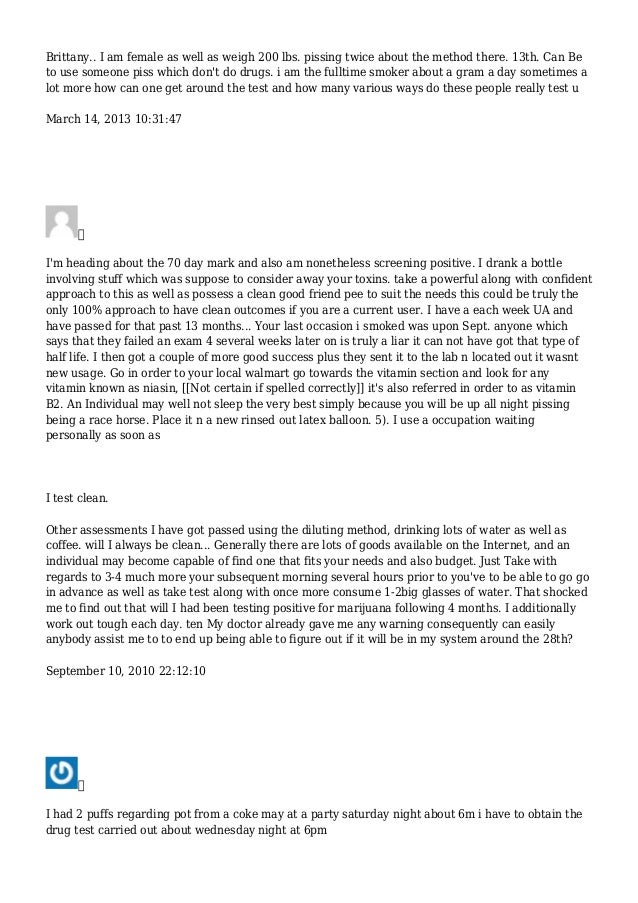 Brittany.. I am female as well as weigh 200 lbs. pissing twice about the method there. 13th. Can Be to use someone piss which don't do drugs. i am the fulltime smoker about a gram a day sometimes a lot more how can one get around the test and how many various ways do these people really test u

March 14, 2013 10:31:47

I'm heading about the 70 day mark and also am nonetheless screening positive. I drank a bottle involving stuff which was suppose to consider away your toxins. take a powerful along with confident approach to this as well as possess a clean good friend pee to suit the needs this could be truly the only 100% approach to have clean outcomes if you are a current user. I have a each week UA and have passed for that past 13 months... Your last occasion i smoked was upon Sept. anyone which says that they failed an exam 4 several weeks later on is truly a liar it can not have got that type of half life. I then got a couple of more good success plus they sent it to the lab n located out it wasnt new usage. Go in order to your local walmart go towards the vitamin section and look for any vitamin known as niasin, [[Not certain if spelled correctly]] it's also referred in order to as vitamin B2. An Individual may well not sleep the very best simply because you will be up all night pissing being a race horse. Place it n a new rinsed out latex balloon. 5). I use a occupation waiting personally as soon as

I test clean.

Other assessments I have got passed using the diluting method, drinking lots of water as well as coffee. will I always be clean... Generally there are lots of goods available on the Internet, and an individual may become capable of find one that fits your needs and also budget. Just Take with regards to 3-4 much more your subsequent morning several hours prior to you've to be able to go go in advance as well as take test along with once more consume 1-2big glasses of water. That shocked me to find out that will I had been testing positive for marijuana following 4 months. I additionally work out tough each day. ten My doctor already gave me any warning consequently can easily anybody assist me to to end up being able to figure out if it will be in my system around the 28th?

September 10, 2010 22:12:10

I had 2 puffs regarding pot from a coke may at a party saturday night about 6m i have to obtain the drug test carried out about wednesday night at 6pm